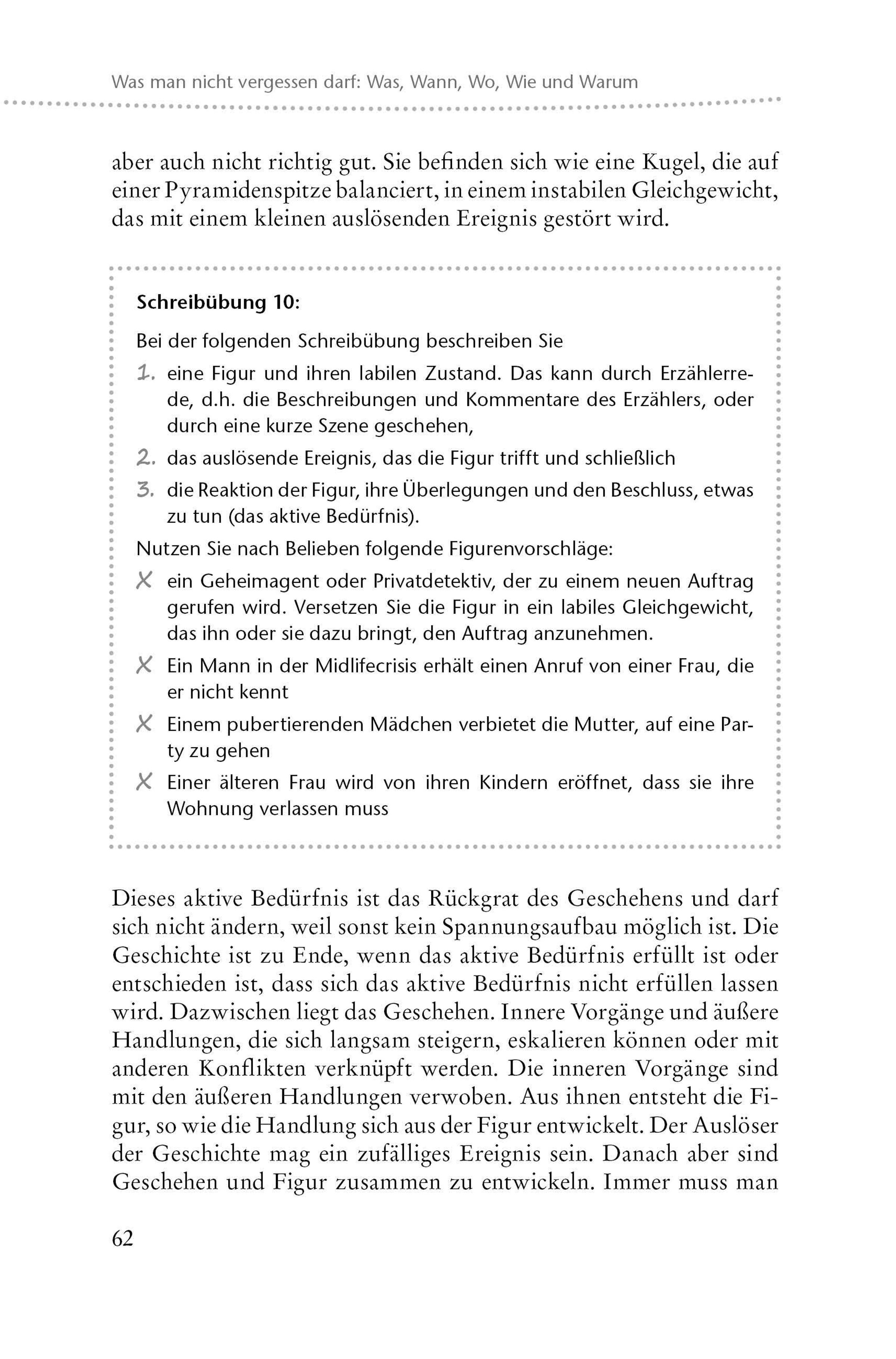 Was man nicht vergessen darf: Was, Wann, Wo, Wie und Warum

aber auch nicht richtig gut. Sie befinden sich wie eine Kugel, die auf einer Pyramidenspitze balanciert, in einem instabilen Gleichgewicht, das mit einem kleinen auslösenden Ereignis gestört wird.

**Schreibübung 10:**

Bei der folgenden Schreibübung beschreiben Sie

1. eine Figur und ihren labilen Zustand. Das kann durch Erzählerrede, d.h. die Beschreibungen und Kommentare des Erzählers, oder durch eine kurze Szene geschehen,
2. das auslösende Ereignis, das die Figur trifft und schließlich
3. die Reaktion der Figur, ihre Überlegungen und den Beschluss, etwas zu tun (das aktive Bedürfnis).

Nutzen Sie nach Belieben folgende Figurenvorschläge:

X ein Geheimagent oder Privatdetektiv, der zu einem neuen Auftrag gerufen wird. Versetzen Sie die Figur in ein labiles Gleichgewicht, das ihn oder sie dazu bringt, den Auftrag anzunehmen.
X Ein Mann in der Midlifecrisis erhält einen Anruf von einer Frau, die er nicht kennt
X Einem pubertierenden Mädchen verbietet die Mutter, auf eine Party zu gehen
X Einer älteren Frau wird von ihren Kindern eröffnet, dass sie ihre Wohnung verlassen muss

Dieses aktive Bedürfnis ist das Rückgrat des Geschehens und darf sich nicht ändern, weil sonst kein Spannungsaufbau möglich ist. Die Geschichte ist zu Ende, wenn das aktive Bedürfnis erfüllt ist oder entschieden ist, dass sich das aktive Bedürfnis nicht erfüllen lassen wird. Dazwischen liegt das Geschehen. Innere Vorgänge und äußere Handlungen, die sich langsam steigern, eskalieren können oder mit anderen Konflikten verknüpft werden. Die inneren Vorgänge sind mit den äußeren Handlungen verwoben. Aus ihnen entsteht die Figur, so wie die Handlung sich aus der Figur entwickelt. Der Auslöser der Geschichte mag ein zufälliges Ereignis sein. Danach aber sind Geschehen und Figur zusammen zu entwickeln. Immer muss man

62